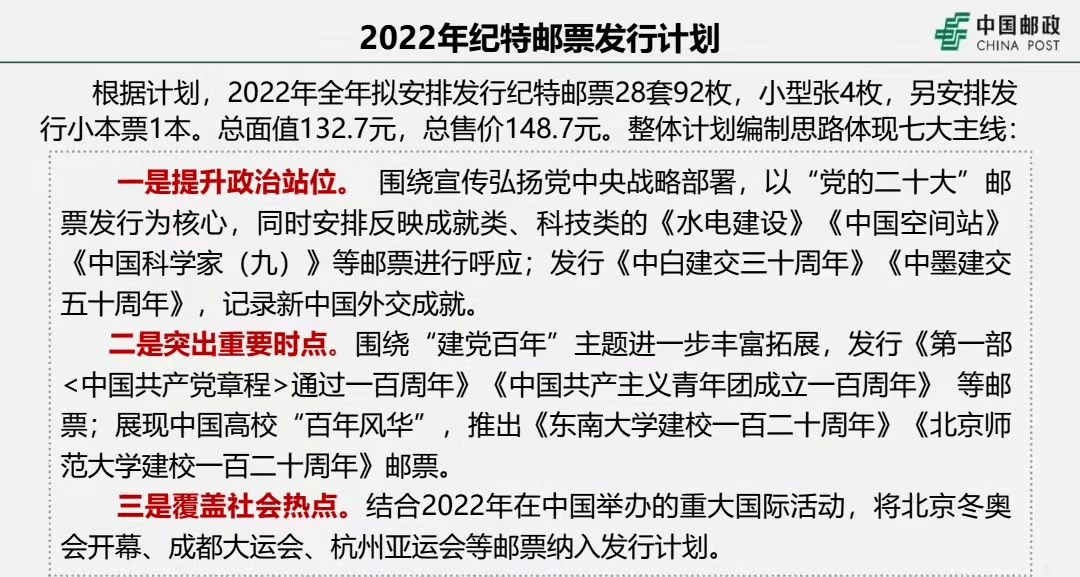 2022年纪特邮票发行计划

中国邮政
CHINA POST

根据计划，2022年全年拟安排发行纪特邮票28套92枚，小型张4枚，另安排发行小本票1本。总面值132.7元，总售价148.7元。整体计划编制思路体现七大主线：

一是提升政治站位。 围绕宣传弘扬党中央战略部署，以“党的二十大”邮票发行为核心，同时安排反映成就类、科技类的《水电建设》《中国空间站》《中国科学家（九）》等邮票进行呼应；发行《中白建交三十周年》《中墨建交五十周年》，记录新中国外交成就。

二是突出重要时点。围绕“建党百年”主题进一步丰富拓展，发行《第一部<中国共产党章程>通过一百周年》《中国共产主义青年团成立一百周年》 等邮票；展现中国高校“百年风华”，推出《东南大学建校一百二十周年》《北京师范大学建校一百二十周年》邮票。

三是覆盖社会热点。结合2022年在中国举办的重大国际活动，将北京冬奥会开幕、成都大运会、杭州亚运会等邮票纳入发行计划。